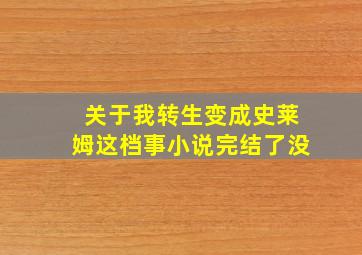 关于我转生变成史莱姆这档事小说完结了没